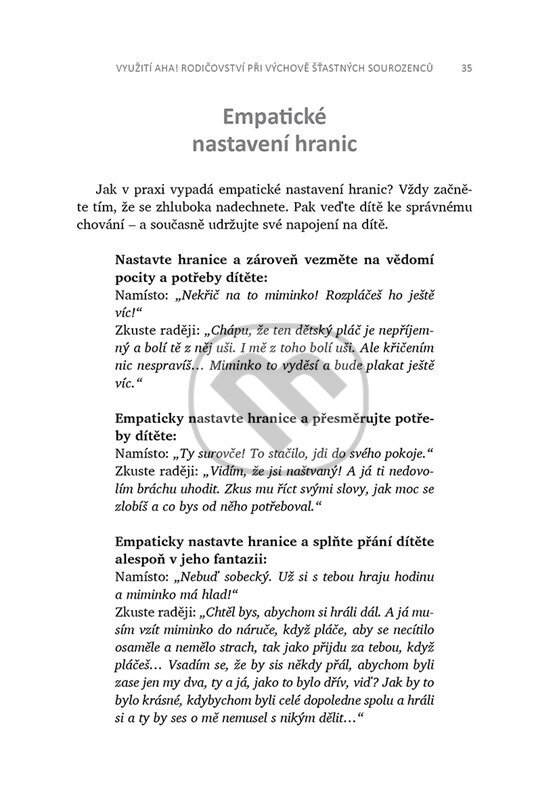 VYUŽITÍ AHA! RODIČOVSTVÍ PŘI VÝCHOVĚ ŠŤASTNÝCH SOUROZENCŮ 35

Empatické nastavení hranic

Jak v praxi vypadá empatické nastavení hranic? Vždy začněte tím, že se zhluboka nadechnete. Pak veďte dítě ke správnému chování – a současně udržujte své napojení na dítě.

Nastavte hranice a zároveň vezměte na vědomí pocity a potřeby dítěte:
Namísto: „Nekřič na to miminko! Rozpláčeš ho ještě víc!“
Zkuste raději: „Chápu, že ten dětský pláč je nepříjemný a bolí tě z něj uši. I mě z toho bolí uši. Ale křičením nic nespravíš… Miminko to vyděsí a bude plakat ještě víc.“

Empaticky nastavte hranice a přesměrujte potřeby dítěte:
Namísto: „Ty surovče! To stačilo, jdi do svého pokoje.“
Zkuste raději: „Vidím, že jsi naštvaný! A já ti nedovolím bráchu uhodit. Zkus mu říct svými slovy, jak moc se zlobíš a co bys od něho potřeboval.“

Empaticky nastavte hranice a splňte přání dítěte alespoň v jeho fantazii:
Namísto: „Nebuď sobecký. Už si s tebou hraju hodinu a miminko má hlad!“
Zkuste raději: „Chtěl bys, abychom si hráli dál. A já musím vzít miminko do náruče, když pláče, aby se necítilo osaměle a nemělo strach, tak jako přijdu za tebou, když pláčeš… Vsadím se, že by sis někdy přál, abychom byli zase jen my dva, ty a já, jako to bylo dřív, viď? Jak by to bylo krásné, kdybychom byli celé dopoledne spolu a hráli si a ty by ses o mě nemusel s nikým dělit…“